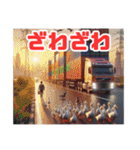 ざわざわ